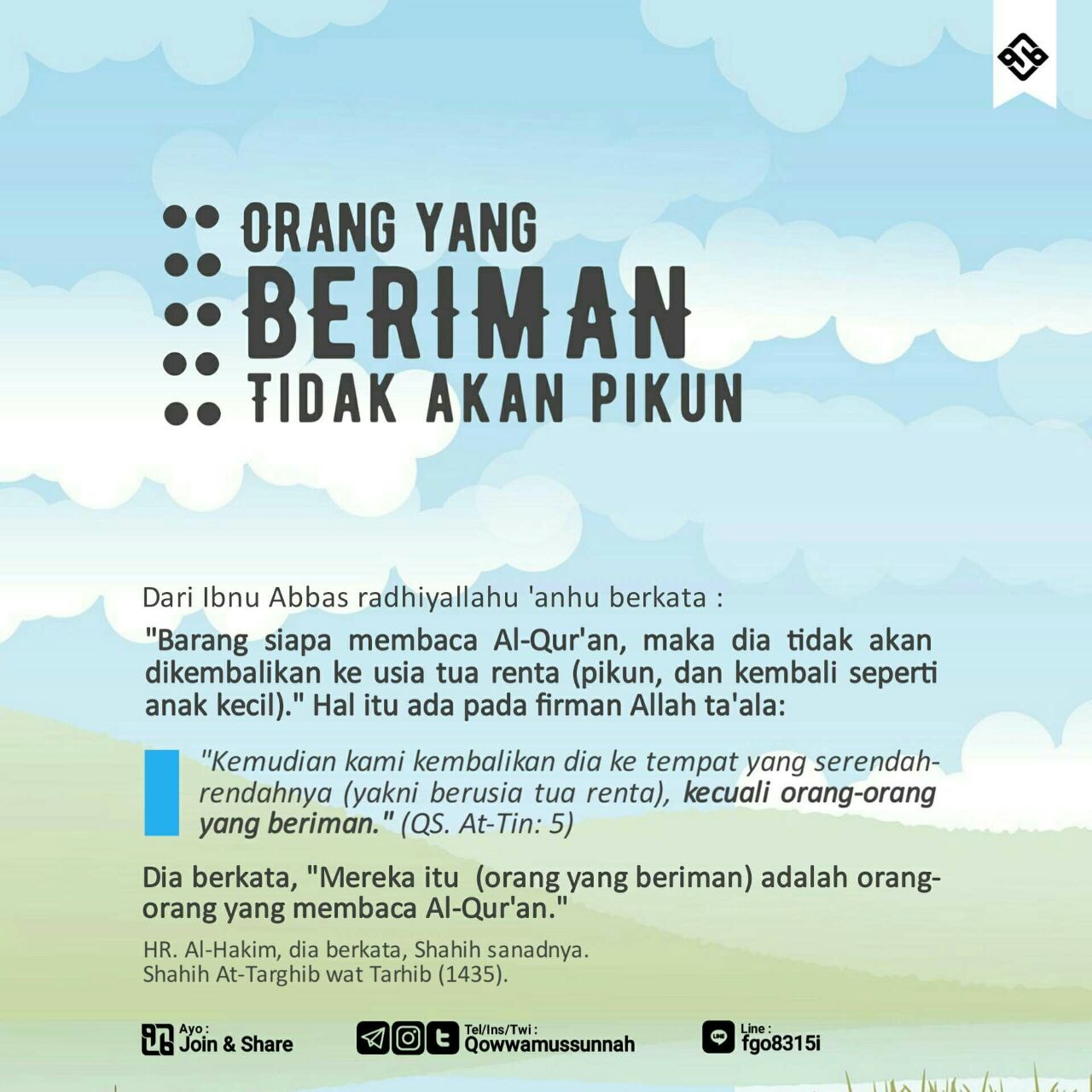 ORANG YANG
BERIMAN
TIDAK AKAN PIKUN

Dari Ibnu Abbas radhiyallahu 'anhu berkata :

"Barang siapa membaca Al-Qur'an, maka dia tidak akan dikembalikan ke usia tua renta (pikun, dan kembali seperti anak kecil)." Hal itu ada pada firman Allah ta'ala:

"Kemudian kami kembalikan dia ke tempat yang serendah-rendahnya (yakni berusia tua renta), kecuali orang-orang yang beriman." (QS. At-Tin: 5)

Dia berkata, "Mereka itu (orang yang beriman) adalah orang-orang yang membaca Al-Qur'an."

HR. Al-Hakim, dia berkata, Shahih sanadnya.
Shahih At-Targhib wat Tarhib (1435).

Ayo :
Join & Share

Tel/Ins/Twi :
Qowwamussunnah

Line :
fgo8315i